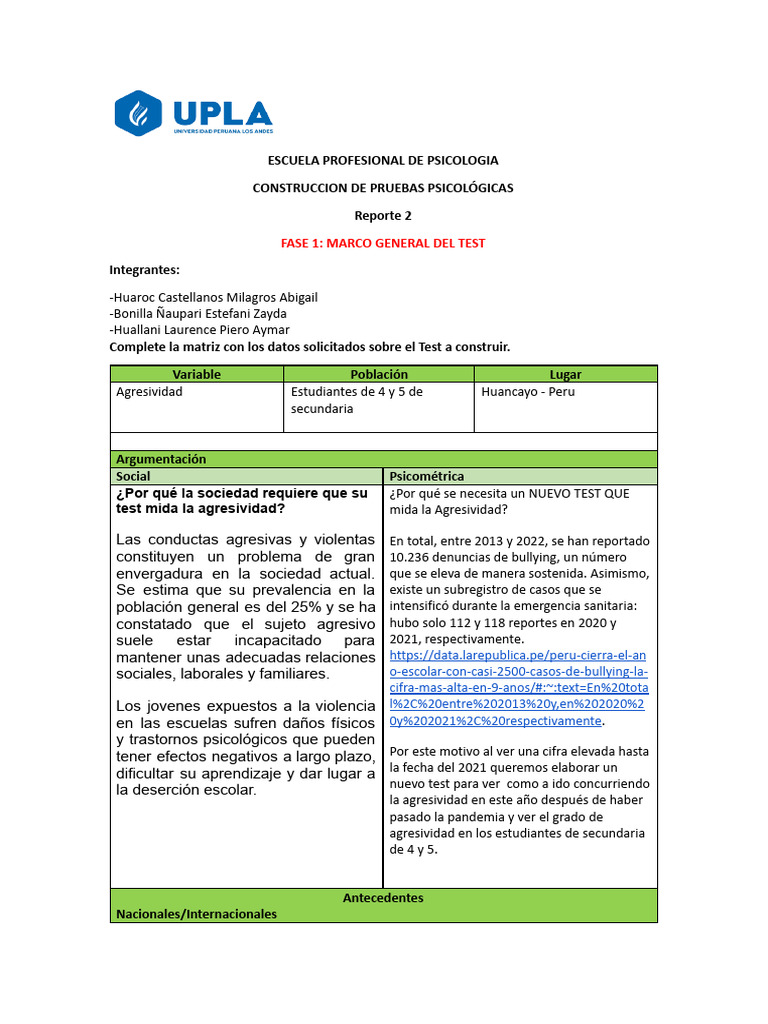 UPLA
UNIVERSIDAD PERUANA LOS ANDES

ESCUELA PROFESIONAL DE PSICOLOGIA

CONSTRUCCION DE PRUEBAS PSICOLÓGICAS

Reporte 2

FASE 1: MARCO GENERAL DEL TEST

Integrantes:

-Huaroc Castellanos Milagros Abigail
-Bonilla Ñaupari Estefani Zayda
-Huallani Laurence Piero Aymar
Complete la matriz con los datos solicitados sobre el Test a construir.

| Variable | Población | Lugar |
|---|---|---|
| Agresividad | Estudiantes de 4 y 5 de secundaria | Huancayo - Peru |

Argumentación

| Social | Psicométrica |
|---|---|
| ¿Por qué la sociedad requiere que su test mida la agresividad? Las conductas agresivas y violentas constituyen un problema de gran envergadura en la sociedad actual. Se estima que su prevalencia en la población general es del 25% y se ha constatado que el sujeto agresivo suele estar incapacitado para mantener unas adecuadas relaciones sociales, laborales y familiares. Los jovenes expuestos a la violencia en las escuelas sufren daños físicos y trastornos psicológicos que pueden tener efectos negativos a largo plazo, dificultar su aprendizaje y dar lugar a la deserción escolar. | ¿Por qué se necesita un NUEVO TEST QUE mida la Agresividad? En total, entre 2013 y 2022, se han reportado 10.236 denuncias de bullying, un número que se eleva de manera sostenida. Asimismo, existe un subregistro de casos que se intensificó durante la emergencia sanitaria: hubo solo 112 y 118 reportes en 2020 y 2021, respectivamente. https://data.larepublica.pe/peru-cierra-el-ano-escolar-con-casi-2500-casos-de-bullying-la-cifra-mas-alta-en-9-anos/#:~:text=En%20total%2C%20entre%202013%20y,en%202020%20y%202021%2C%20respectivamente. Por este motivo al ver una cifra elevada hasta la fecha del 2021 queremos elaborar un nuevo test para ver como a ido concurriendo la agresividad en este año después de haber pasado la pandemia y ver el grado de agresividad en los estudiantes de secundaria de 4 y 5. |

Antecedentes
Nacionales/Internacionales